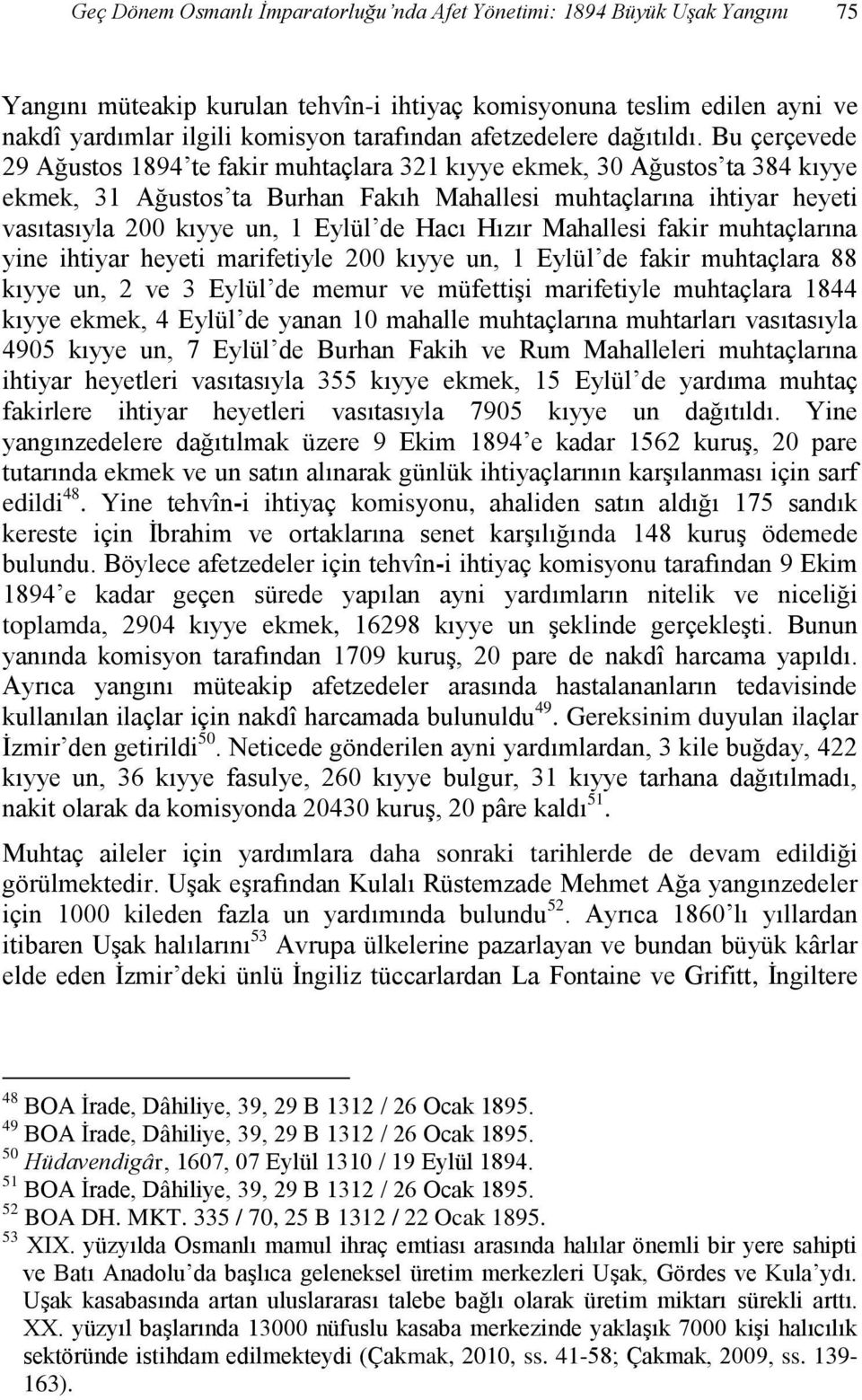 Geç Dönem Osmanlı İmparatorluğu'nda Afet Yönetimi: 1894 Büyük Uşak Yangını 75

Yangını müteakip kurulan tehvîn-i ihtiyaç komisyonuna teslim edilen ayni ve nakdî yardımlar ilgili komisyon tarafından afetzedelere dağıtıldı. Bu çerçevede 29 Ağustos 1894'te fakir muhtaçlara 321 kıyye ekmek, 30 Ağustos'ta 384 kıyye ekmek, 31 Ağustos'ta Burhan Fakıh Mahallesi muhtaçlarına ihtiyar heyeti vasıtasıyla 200 kıyye un, 1 Eylül'de Hacı Hızır Mahallesi fakir muhtaçlarına yine ihtiyar heyeti marifetiyle 200 kıyye un, 1 Eylül'de fakir muhtaçlara 88 kıyye un, 2 ve 3 Eylül'de memur ve müfettişi marifetiyle muhtaçlara 1844 kıyye ekmek, 4 Eylül'de yanan 10 mahalle muhtaçlarına muhtarları vasıtasıyla 4905 kıyye un, 7 Eylül'de Burhan Fakih ve Rum Mahalleleri muhtaçlarına ihtiyar heyetleri vasıtasıyla 355 kıyye ekmek, 15 Eylül'de yardıma muhtaç fakirlere ihtiyar heyetleri vasıtasıyla 7905 kıyye un dağıtıldı. Yine yangınzedelere dağıtılmak üzere 9 Ekim 1894'e kadar 1562 kuruş, 20 pare tutarında ekmek ve un satın alınarak günlük ihtiyaçlarının karşılanması için sarf edildi$^{48}$. Yine tehvîn-i ihtiyaç komisyonu, ahaliden satın aldığı 175 sandık kereste için İbrahim ve ortaklarına senet karşılığında 148 kuruş ödemede bulundu. Böylece afetzedeler için tehvîn-i ihtiyaç komisyonu tarafından 9 Ekim 1894'e kadar geçen sürede yapılan ayni yardımların nitelik ve niceliği toplamda, 2904 kıyye ekmek, 16298 kıyye un şeklinde gerçekleşti. Bunun yanında komisyon tarafından 1709 kuruş, 20 pare de nakdî harcama yapıldı. Ayrıca yangını müteakip afetzedeler arasında hastalananların tedavisinde kullanılan ilaçlar için nakdî harcamada bulunuldu$^{49}$. Gereksinim duyulan ilaçlar İzmir'den getirildi$^{50}$. Neticede gönderilen ayni yardımlardan, 3 kile buğday, 422 kıyye un, 36 kıyye fasulye, 260 kıyye bulgur, 31 kıyye tarhana dağıtılmadı, nakit olarak da komisyonda 20430 kuruş, 20 pâre kaldı$^{51}$.

Muhtaç aileler için yardımlara daha sonraki tarihlerde de devam edildiği görülmektedir. Uşak eşrafından Kulalı Rüstemzade Mehmet Ağa yangınzedeler için 1000 kileden fazla un yardımında bulundu$^{52}$. Ayrıca 1860'lı yıllardan itibaren Uşak halılarını$^{53}$ Avrupa ülkelerine pazarlayan ve bundan büyük kârlar elde eden İzmir'deki ünlü İngiliz tüccarlardan La Fontaine ve Grifitt, İngiltere

$^{48}$ BOA İrade, Dâhiliye, 39, 29 B 1312 / 26 Ocak 1895.
$^{49}$ BOA İrade, Dâhiliye, 39, 29 B 1312 / 26 Ocak 1895.
$^{50}$ Hüdavendigâr, 1607, 07 Eylül 1310 / 19 Eylül 1894.
$^{51}$ BOA İrade, Dâhiliye, 39, 29 B 1312 / 26 Ocak 1895.
$^{52}$ BOA DH. MKT. 335 / 70, 25 B 1312 / 22 Ocak 1895.
$^{53}$ XIX. yüzyılda Osmanlı mamul ihraç emtiası arasında halılar önemli bir yere sahipti ve Batı Anadolu'da başlıca geleneksel üretim merkezleri Uşak, Gördes ve Kula'ydı. Uşak kasabasında artan uluslararası talebe bağlı olarak üretim miktarı sürekli arttı. XX. yüzyıl başlarında 13000 nüfuslu kasaba merkezinde yaklaşık 7000 kişi halıcılık sektöründe istihdam edilmekteydi (Çakmak, 2010, ss. 41-58; Çakmak, 2009, ss. 139-163).